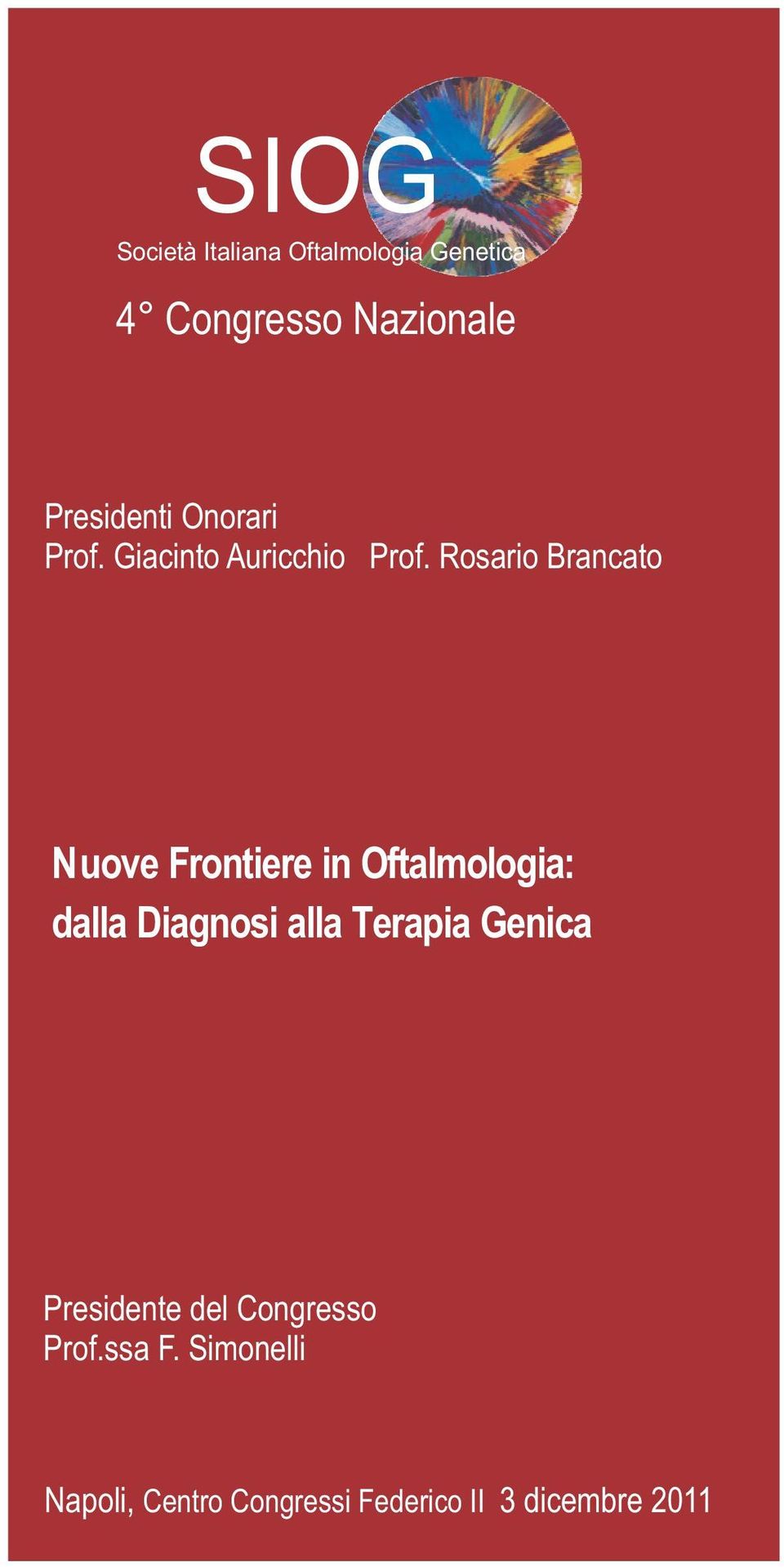 SIOG
Società Italiana Oftalmologia Genetica

4° Congresso Nazionale

Presidenti Onorari
Prof. Giacinto Auricchio Prof. Rosario Brancato

Nuove Frontiere in Oftalmologia: dalla Diagnosi alla Terapia Genica

Presidente del Congresso
Prof.ssa F. Simonelli

Napoli, Centro Congressi Federico II 3 dicembre 2011